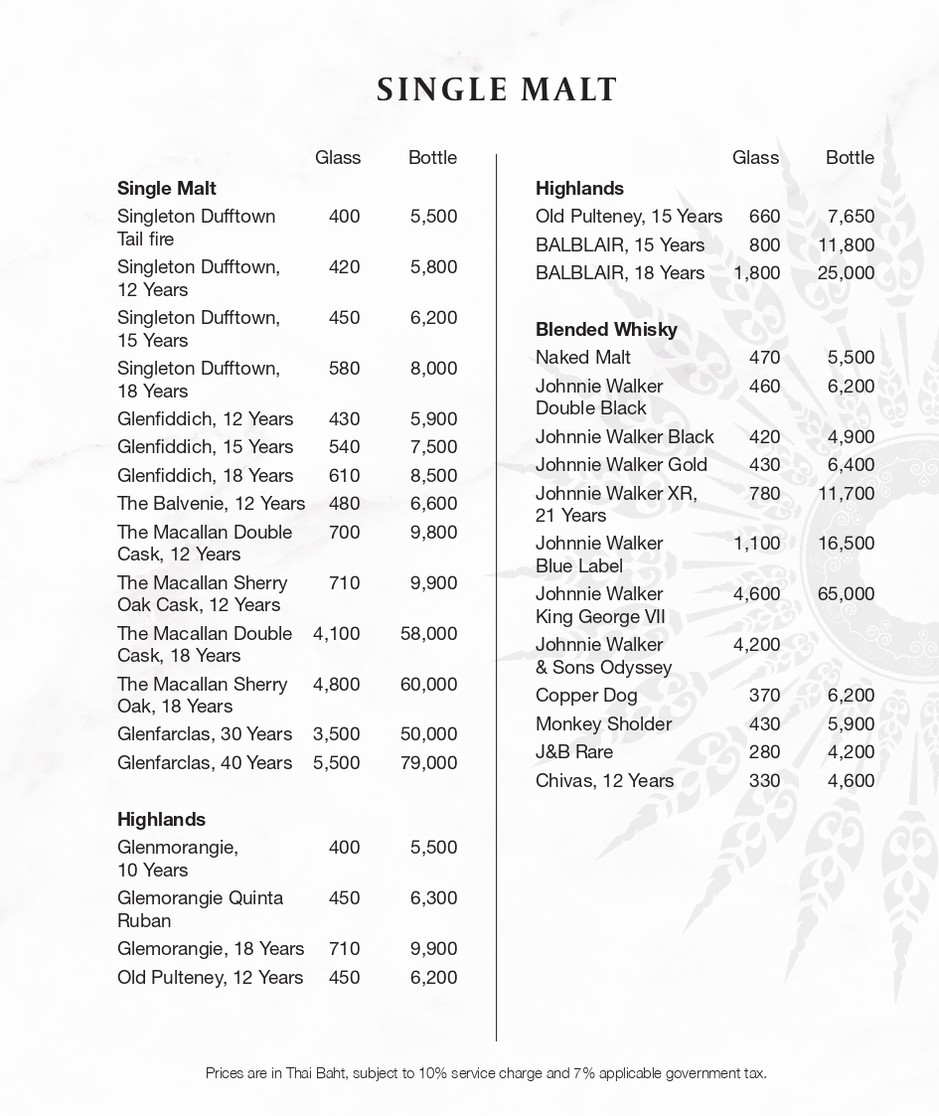 SINGLE MALT

| | Glass | Bottle |
|---|---|---|
| **Single Malt** | | |
| Singleton Dufftown Tail fire | 400 | 5,500 |
| Singleton Dufftown, 12 Years | 420 | 5,800 |
| Singleton Dufftown, 15 Years | 450 | 6,200 |
| Singleton Dufftown, 18 Years | 580 | 8,000 |
| Glenfiddich, 12 Years | 430 | 5,900 |
| Glenfiddich, 15 Years | 540 | 7,500 |
| Glenfiddich, 18 Years | 610 | 8,500 |
| The Balvenie, 12 Years | 480 | 6,600 |
| The Macallan Double Cask, 12 Years | 700 | 9,800 |
| The Macallan Sherry Oak Cask, 12 Years | 710 | 9,900 |
| The Macallan Double Cask, 18 Years | 4,100 | 58,000 |
| The Macallan Sherry Oak, 18 Years | 4,800 | 60,000 |
| Glenfarclas, 30 Years | 3,500 | 50,000 |
| Glenfarclas, 40 Years | 5,500 | 79,000 |
| **Highlands** | | |
| Glenmorangie, 10 Years | 400 | 5,500 |
| Glemorangie Quinta Ruban | 450 | 6,300 |
| Glemorangie, 18 Years | 710 | 9,900 |
| Old Pulteney, 12 Years | 450 | 6,200 |

| | Glass | Bottle |
|---|---|---|
| **Highlands** | | |
| Old Pulteney, 15 Years | 660 | 7,650 |
| BALBLAIR, 15 Years | 800 | 11,800 |
| BALBLAIR, 18 Years | 1,800 | 25,000 |
| **Blended Whisky** | | |
| Naked Malt | 470 | 5,500 |
| Johnnie Walker Double Black | 460 | 6,200 |
| Johnnie Walker Black | 420 | 4,900 |
| Johnnie Walker Gold | 430 | 6,400 |
| Johnnie Walker XR, 21 Years | 780 | 11,700 |
| Johnnie Walker Blue Label | 1,100 | 16,500 |
| Johnnie Walker King George VII | 4,600 | 65,000 |
| Johnnie Walker & Sons Odyssey | 4,200 | |
| Copper Dog | 370 | 6,200 |
| Monkey Sholder | 430 | 5,900 |
| J&B Rare | 280 | 4,200 |
| Chivas, 12 Years | 330 | 4,600 |

Prices are in Thai Baht, subject to 10% service charge and 7% applicable government tax.